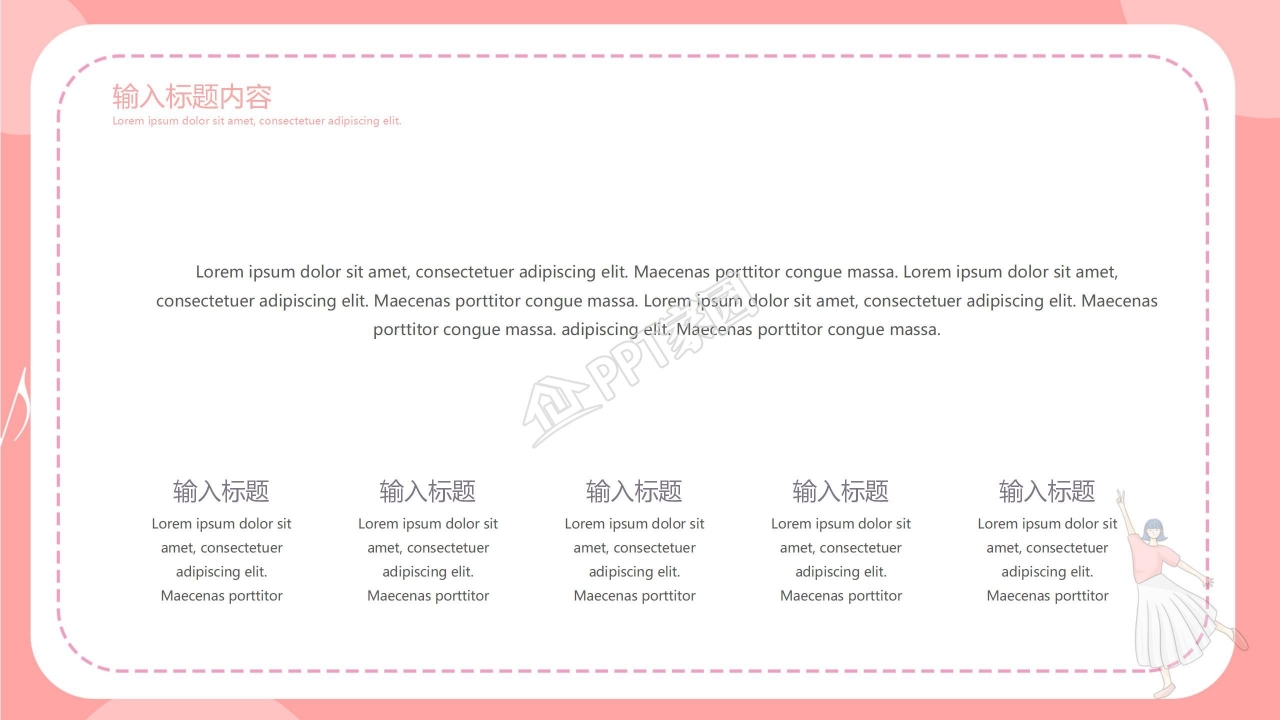 输入标题内容
Lorem ipsum dolor sit amet, consectetuer adipiscing elit.

Lorem ipsum dolor sit amet, consectetuer adipiscing elit. Maecenas porttitor congue massa. Lorem ipsum dolor sit amet, consectetuer adipiscing elit. Maecenas porttitor congue massa. Lorem ipsum dolor sit amet, consectetuer adipiscing elit. Maecenas porttitor congue massa. adipiscing elit. Maecenas porttitor congue massa.

输入标题
Lorem ipsum dolor sit amet, consectetuer adipiscing elit. Maecenas porttitor

输入标题
Lorem ipsum dolor sit amet, consectetuer adipiscing elit. Maecenas porttitor

输入标题
Lorem ipsum dolor sit amet, consectetuer adipiscing elit. Maecenas porttitor

输入标题
Lorem ipsum dolor sit amet, consectetuer adipiscing elit. Maecenas porttitor

输入标题
Lorem ipsum dolor sit amet, consectetuer adipiscing elit. Maecenas porttitor

PPT家园